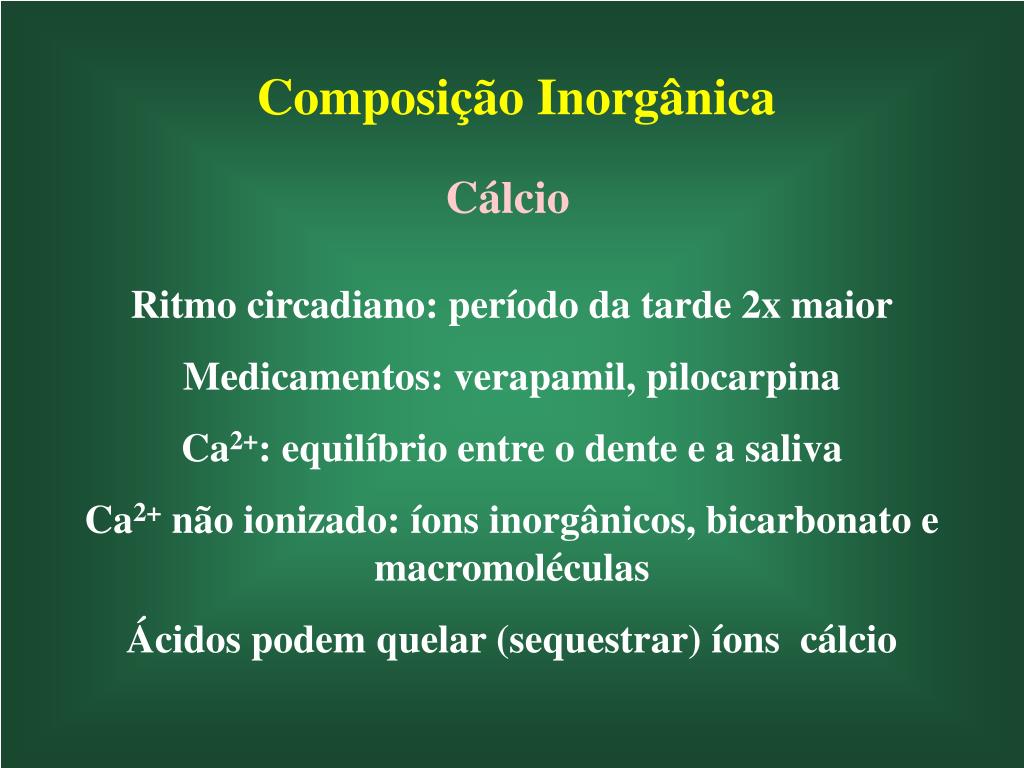 Composição Inorgânica

Cálcio

Ritmo circadiano: período da tarde 2x maior

Medicamentos: verapamil, pilocarpina

$Ca^{2+}$: equilíbrio entre o dente e a saliva

$Ca^{2+}$ não ionizado: íons inorgânicos, bicarbonato e macromoléculas

Ácidos podem quelar (sequestrar) íons cálcio